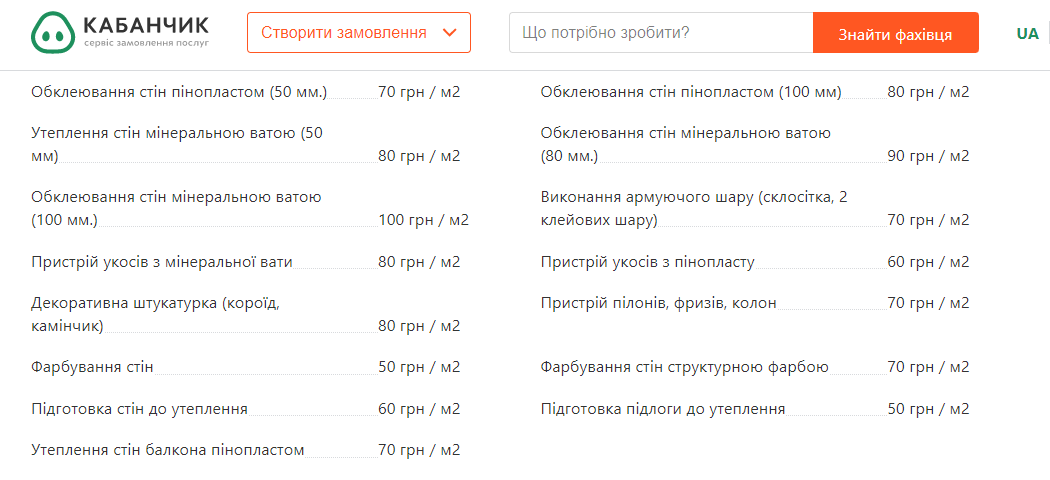 КАБАНЧИК
сервіс замовлення послуг

Створити замовлення

Що потрібно зробити?

Знайти фахівця

UA

Обклеювання стін пінопластом (50 мм.) 70 грн / м2

Утеплення стін мінеральною ватою (50 мм) 80 грн / м2

Обклеювання стін мінеральною ватою (100 мм.) 100 грн / м2

Пристрій укосів з мінеральної вати 80 грн / м2

Декоративна штукатурка (короїд, камінчик) 80 грн / м2

Фарбування стін 50 грн / м2

Підготовка стін до утеплення 60 грн / м2

Утеплення стін балкона пінопластом 70 грн / м2

Обклеювання стін пінопластом (100 мм) 80 грн / м2

Обклеювання стін мінеральною ватою (80 мм.) 90 грн / м2

Виконання армуючого шару (склосітка, 2 клейових шару) 70 грн / м2

Пристрій укосів з пінопласту 60 грн / м2

Пристрій пілонів, фризів, колон 70 грн / м2

Фарбування стін структурною фарбою 70 грн / м2

Підготовка підлоги до утеплення 50 грн / м2